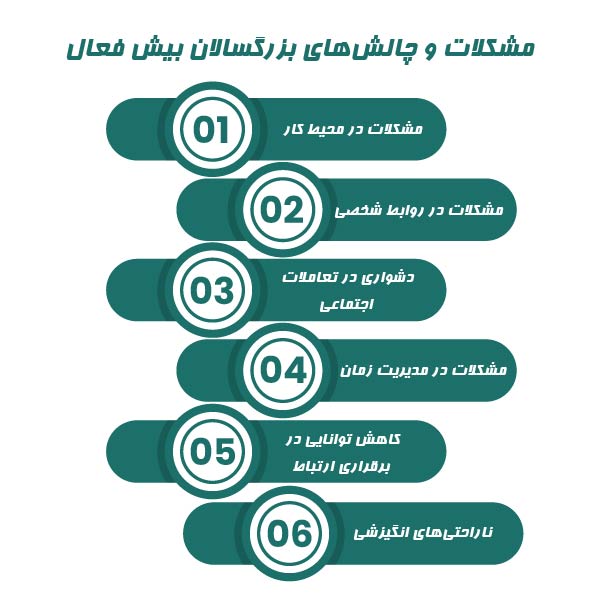 مشکلات و چالش‌های بزرگسالان بیش فعال

01
مشکلات در محیط کار

02
مشکلات در روابط شخصی

03
دشواری در تعاملات اجتماعی

04
مشکلات در مدیریت زمان

05
کاهش توانایی در برقراری ارتباط

06
ناراحتی‌های انگیزشی